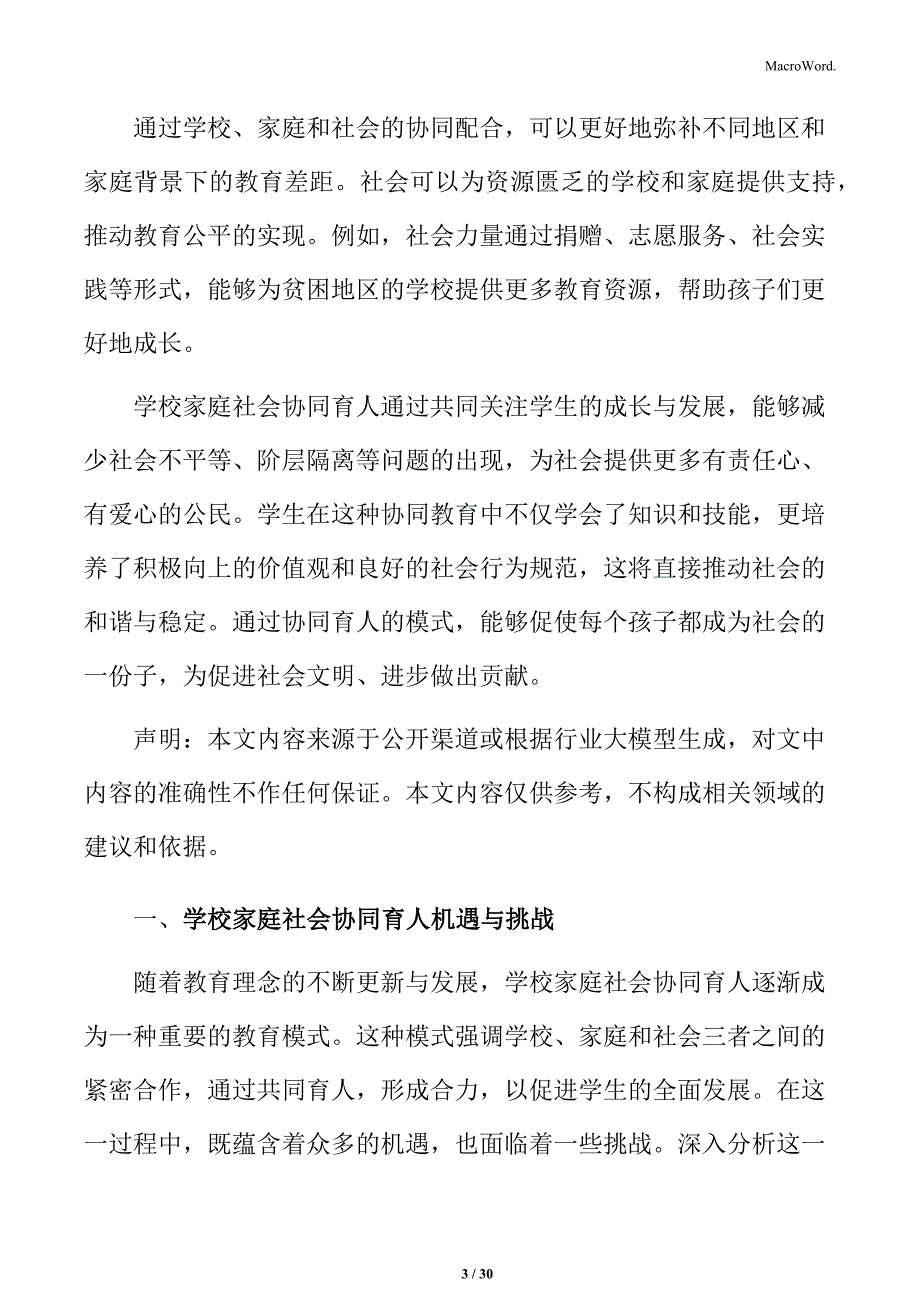 MacroWord.

通过学校、家庭和社会的协同配合，可以更好地弥补不同地区和家庭背景下的教育差距。社会可以为资源匮乏的学校和家庭提供支持，推动教育公平的实现。例如，社会力量通过捐赠、志愿服务、社会实践等形式，能够为贫困地区的学校提供更多教育资源，帮助孩子们更好地成长。

学校家庭社会协同育人通过共同关注学生的成长与发展，能够减少社会不平等、阶层隔离等问题的出现，为社会提供更多有责任心、有爱心的公民。学生在这种协同教育中不仅学会了知识和技能，更培养了积极向上的价值观和良好的社会行为规范，这将直接推动社会的和谐与稳定。通过协同育人的模式，能够促使每个孩子都成为社会的一份子，为促进社会文明、进步做出贡献。

声明：本文内容来源于公开渠道或根据行业大模型生成，对文中内容的准确性不作任何保证。本文内容仅供参考，不构成相关领域的建议和依据。

一、学校家庭社会协同育人机遇与挑战

随着教育理念的不断更新与发展，学校家庭社会协同育人逐渐成为一种重要的教育模式。这种模式强调学校、家庭和社会三者之间的紧密合作，通过共同育人，形成合力，以促进学生的全面发展。在这一过程中，既蕴含着众多的机遇，也面临着一些挑战。深入分析这一

3 / 30